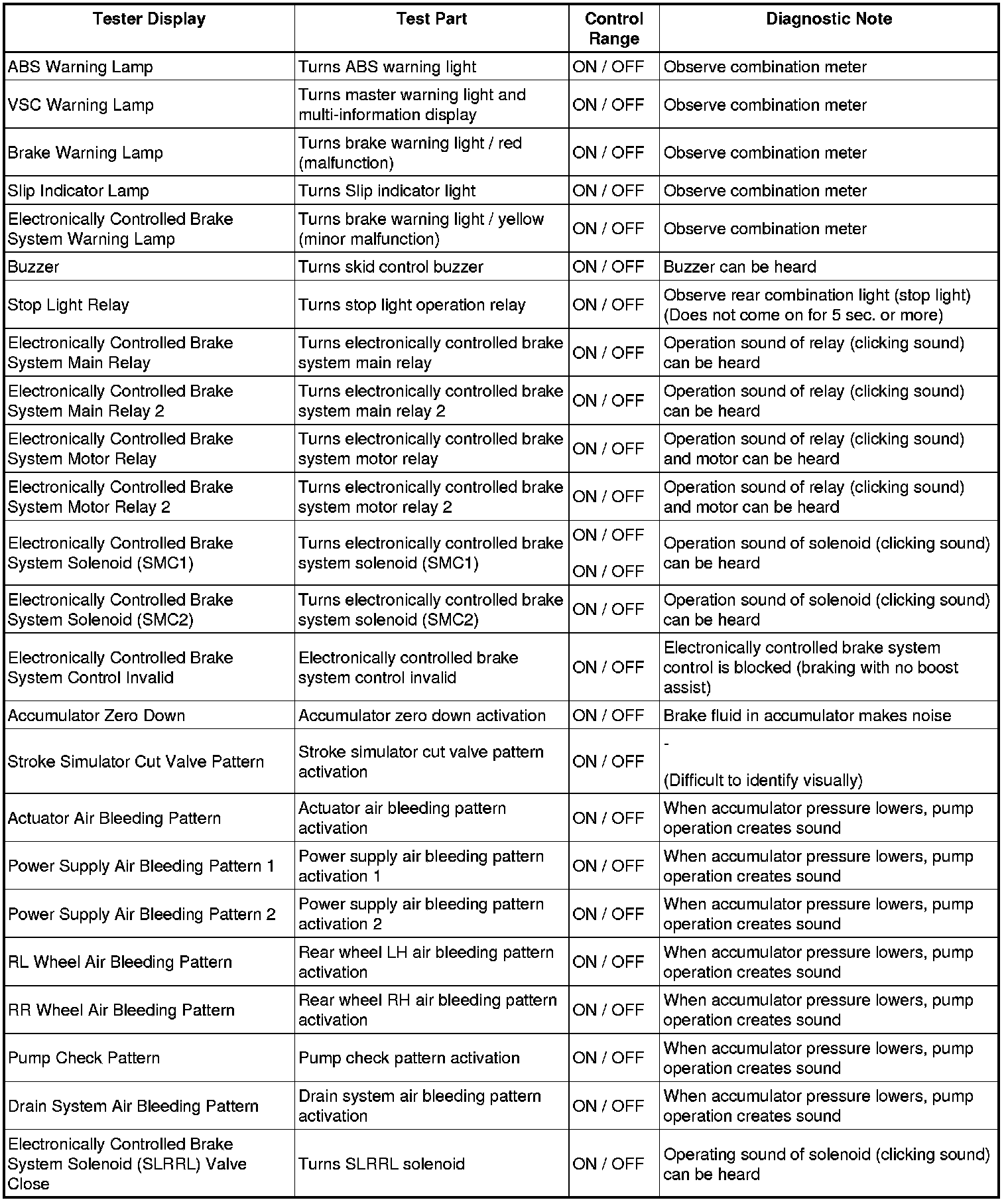 | Tester Display | Test Part | Control Range | Diagnostic Note |
|---|---|---|---|
| ABS Warning Lamp | Turns ABS warning light | ON / OFF | Observe combination meter |
| VSC Warning Lamp | Turns master warning light and multi-information display | ON / OFF | Observe combination meter |
| Brake Warning Lamp | Turns brake warning light / red (malfunction) | ON / OFF | Observe combination meter |
| Slip Indicator Lamp | Turns Slip indicator light | ON / OFF | Observe combination meter |
| Electronically Controlled Brake System Warning Lamp | Turns brake warning light / yellow (minor malfunction) | ON / OFF | Observe combination meter |
| Buzzer | Turns skid control buzzer | ON / OFF | Buzzer can be heard |
| Stop Light Relay | Turns stop light operation relay | ON / OFF | Observe rear combination light (stop light) (Does not come on for 5 sec. or more) |
| Electronically Controlled Brake System Main Relay | Turns electronically controlled brake system main relay | ON / OFF | Operation sound of relay (clicking sound) can be heard |
| Electronically Controlled Brake System Main Relay 2 | Turns electronically controlled brake system main relay 2 | ON / OFF | Operation sound of relay (clicking sound) can be heard |
| Electronically Controlled Brake System Motor Relay | Turns electronically controlled brake system motor relay | ON / OFF | Operation sound of relay (clicking sound) and motor can be heard |
| Electronically Controlled Brake System Motor Relay 2 | Turns electronically controlled brake system motor relay 2 | ON / OFF | Operation sound of relay (clicking sound) and motor can be heard |
| Electronically Controlled Brake System Solenoid (SMC1) | Turns electronically controlled brake system solenoid (SMC1) | ON / OFF ON / OFF | Operation sound of solenoid (clicking sound) can be heard |
| Electronically Controlled Brake System Solenoid (SMC2) | Turns electronically controlled brake system solenoid (SMC2) | ON / OFF | Operation sound of solenoid (clicking sound) can be heard |
| Electronically Controlled Brake System Control Invalid | Electronically controlled brake system control invalid | ON / OFF | Electronically controlled brake system control is blocked (braking with no boost assist) |
| Accumulator Zero Down | Accumulator zero down activation | ON / OFF | Brake fluid in accumulator makes noise |
| Stroke Simulator Cut Valve Pattern | Stroke simulator cut valve pattern activation | ON / OFF | - (Difficult to identify visually) |
| Actuator Air Bleeding Pattern | Actuator air bleeding pattern activation | ON / OFF | When accumulator pressure lowers, pump operation creates sound |
| Power Supply Air Bleeding Pattern 1 | Power supply air bleeding pattern activation 1 | ON / OFF | When accumulator pressure lowers, pump operation creates sound |
| Power Supply Air Bleeding Pattern 2 | Power supply air bleeding pattern activation 2 | ON / OFF | When accumulator pressure lowers, pump operation creates sound |
| RL Wheel Air Bleeding Pattern | Rear wheel LH air bleeding pattern activation | ON / OFF | When accumulator pressure lowers, pump operation creates sound |
| RR Wheel Air Bleeding Pattern | Rear wheel RH air bleeding pattern activation | ON / OFF | When accumulator pressure lowers, pump operation creates sound |
| Pump Check Pattern | Pump check pattern activation | ON / OFF | When accumulator pressure lowers, pump operation creates sound |
| Drain System Air Bleeding Pattern | Drain system air bleeding pattern activation | ON / OFF | When accumulator pressure lowers, pump operation creates sound |
| Electronically Controlled Brake System Solenoid (SLRRL) Valve Close | Turns SLRRL solenoid | ON / OFF | Operating sound of solenoid (clicking sound) can be heard |